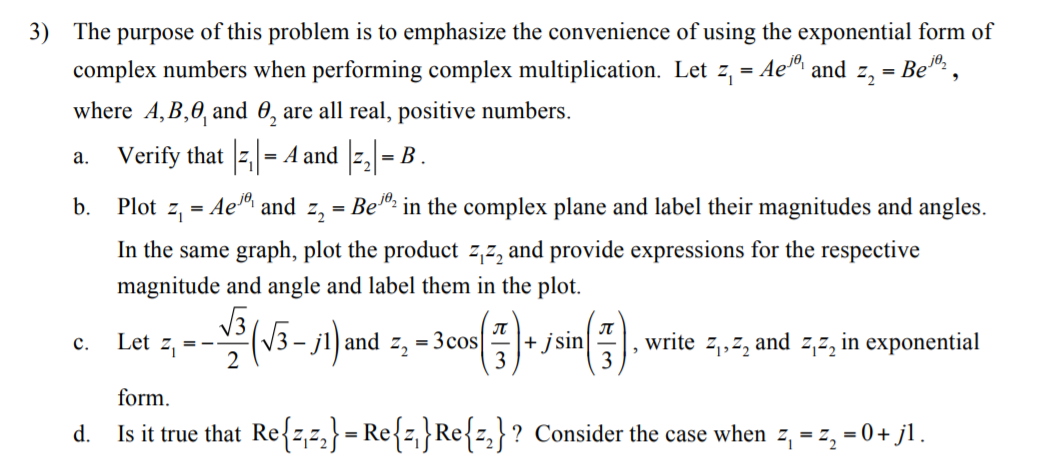 3) The purpose of this problem is to emphasize the convenience of using the exponential form of complex numbers when performing complex multiplication. Let $z_1 = Ae^{j\theta_1}$ and $z_2 = Be^{j\theta_2}$, where $A, B, \theta_1$ and $\theta_2$ are all real, positive numbers.

a. Verify that $|z_1| = A$ and $|z_2| = B$.

b. Plot $z_1 = Ae^{j\theta_1}$ and $z_2 = Be^{j\theta_2}$ in the complex plane and label their magnitudes and angles. In the same graph, plot the product $z_1 z_2$ and provide expressions for the respective magnitude and angle and label them in the plot.

c. Let $z_1 = -\frac{\sqrt{3}}{2}\left(\sqrt{3} - j1\right)$ and $z_2 = 3\cos\left(\frac{\pi}{3}\right) + j\sin\left(\frac{\pi}{3}\right)$, write $z_1, z_2$ and $z_1 z_2$ in exponential form.

d. Is it true that $\text{Re}\{z_1 z_2\} = \text{Re}\{z_1\}\text{Re}\{z_2\}$? Consider the case when $z_1 = z_2 = 0 + j1$.